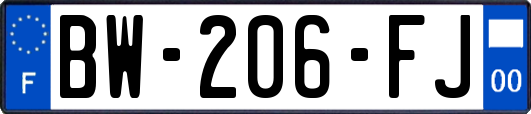 F
BW-206-FJ
00